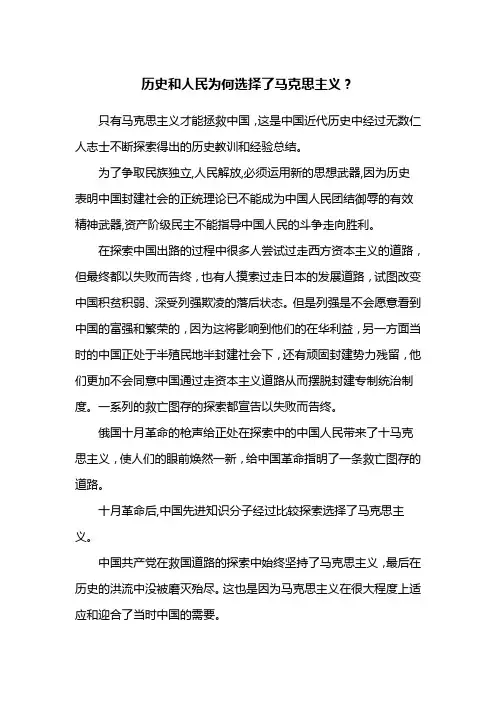 历史和人民为何选择了马克思主义？

只有马克思主义才能拯救中国，这是中国近代历史中经过无数仁人志士不断探索得出的历史教训和经验总结。

为了争取民族独立,人民解放,必须运用新的思想武器,因为历史表明中国封建社会的正统理论已不能成为中国人民团结御辱的有效精神武器,资产阶级民主不能指导中国人民的斗争走向胜利。

在探索中国出路的过程中很多人尝试过走西方资本主义的道路，但最终都以失败而告终，也有人摸索过走日本的发展道路，试图改变中国积贫积弱、深受列强欺凌的落后状态。但是列强是不会愿意看到中国的富强和繁荣的，因为这将影响到他们的在华利益，另一方面当时的中国正处于半殖民地半封建社会下，还有顽固封建势力残留，他们更加不会同意中国通过走资本主义道路从而摆脱封建专制统治制度。一系列的救亡图存的探索都宣告以失败而告终。

俄国十月革命的枪声给正处在探索中的中国人民带来了十马克思主义，使人们的眼前焕然一新，给中国革命指明了一条救亡图存的道路。

十月革命后,中国先进知识分子经过比较探索选择了马克思主义。

中国共产党在救国道路的探索中始终坚持了马克思主义，最后在历史的洪流中没被磨灭殆尽。这也是因为马克思主义在很大程度上适应和迎合了当时中国的需要。